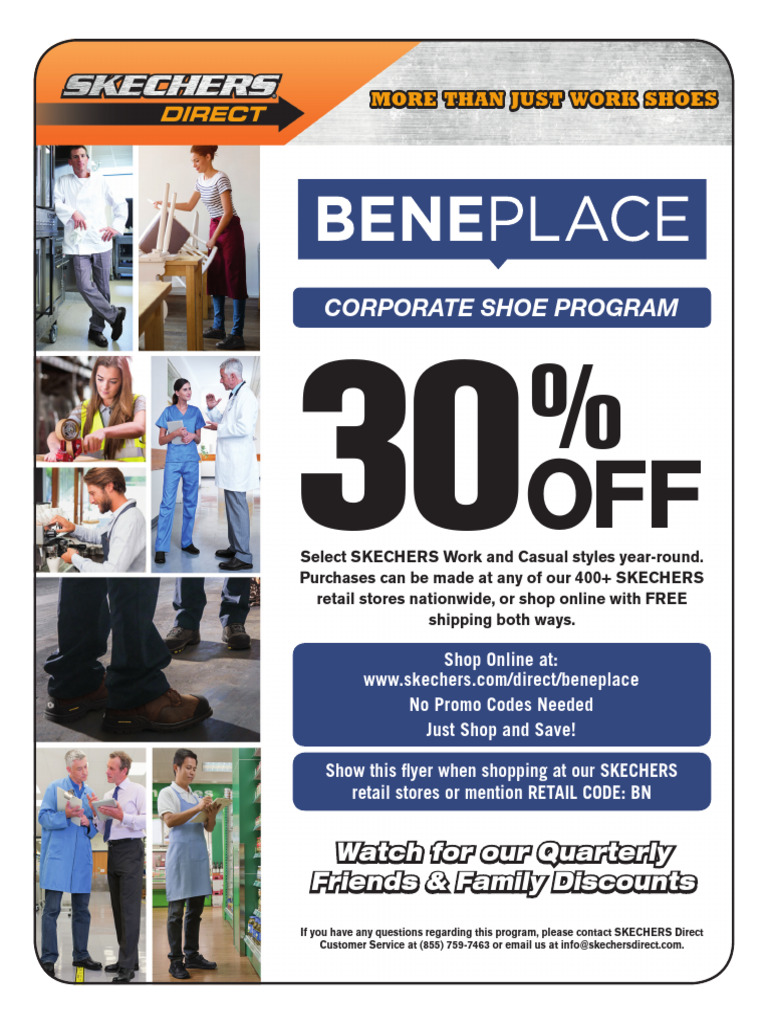 SKECHERS DIRECT

MORE THAN JUST WORK SHOES

BENEPLACE

CORPORATE SHOE PROGRAM

30% OFF

Select SKECHERS Work and Casual styles year-round. Purchases can be made at any of our 400+ SKECHERS retail stores nationwide, or shop online with FREE shipping both ways.

Shop Online at:
www.skechers.com/direct/beneplace
No Promo Codes Needed
Just Shop and Save!

Show this flyer when shopping at our SKECHERS retail stores or mention RETAIL CODE: BN

Watch for our Quarterly Friends & Family Discounts

If you have any questions regarding this program, please contact SKECHERS Direct Customer Service at (855) 759-7463 or email us at info@skechersdirect.com.